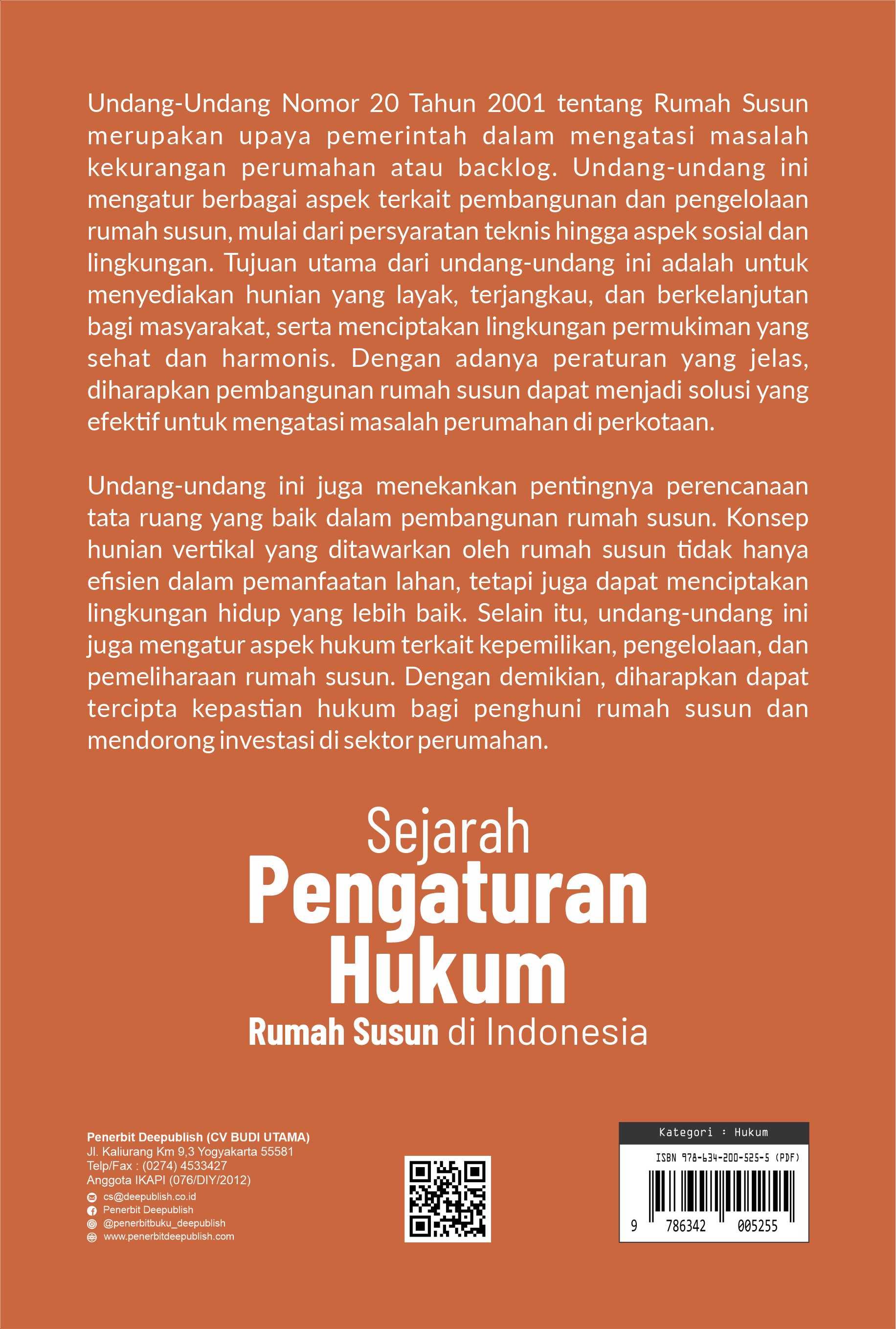 Undang-Undang Nomor 20 Tahun 2001 tentang Rumah Susun merupakan upaya pemerintah dalam mengatasi masalah kekurangan perumahan atau backlog. Undang-undang ini mengatur berbagai aspek terkait pembangunan dan pengelolaan rumah susun, mulai dari persyaratan teknis hingga aspek sosial dan lingkungan. Tujuan utama dari undang-undang ini adalah untuk menyediakan hunian yang layak, terjangkau, dan berkelanjutan bagi masyarakat, serta menciptakan lingkungan permukiman yang sehat dan harmonis. Dengan adanya peraturan yang jelas, diharapkan pembangunan rumah susun dapat menjadi solusi yang efektif untuk mengatasi masalah perumahan di perkotaan.

Undang-undang ini juga menekankan pentingnya perencanaan tata ruang yang baik dalam pembangunan rumah susun. Konsep hunian vertikal yang ditawarkan oleh rumah susun tidak hanya efisien dalam pemanfaatan lahan, tetapi juga dapat menciptakan lingkungan hidup yang lebih baik. Selain itu, undang-undang ini juga mengatur aspek hukum terkait kepemilikan, pengelolaan, dan pemeliharaan rumah susun. Dengan demikian, diharapkan dapat tercipta kepastian hukum bagi penghuni rumah susun dan mendorong investasi di sektor perumahan.

Sejarah
Pengaturan
Hukum
Rumah Susun di Indonesia

Penerbit Deepublish (CV BUDI UTAMA)
Jl. Kaliurang Km 9,3 Yogyakarta 55581
Telp/Fax : (0274) 4533427
Anggota IKAPI (076/DIY/2012)
cs@deepublish.co.id
Penerbit Deepublish
@penerbitbuku_deepublish
www.penerbitdeepublish.com

Kategori : Hukum
ISBN 978-634-200-525-5 (PDF)
9 786342 005255